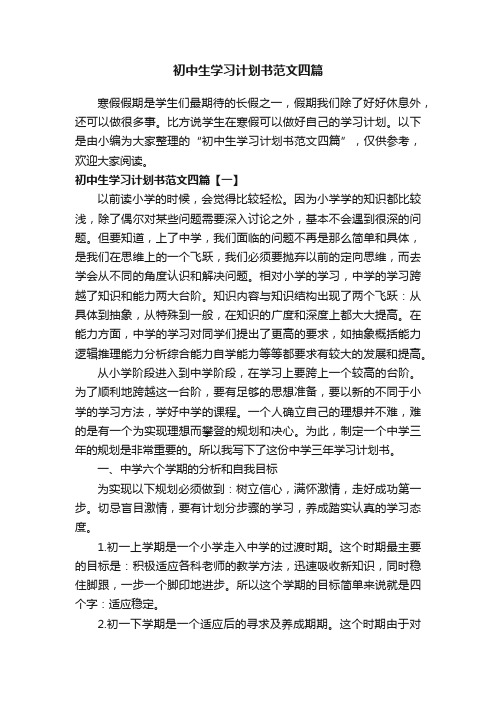 初中生学习计划书范文四篇

寒假假期是学生们最期待的长假之一，假期我们除了好好休息外，还可以做很多事。比方说学生在寒假可以做好自己的学习计划。以下是由小编为大家整理的“初中生学习计划书范文四篇”，仅供参考，欢迎大家阅读。

初中生学习计划书范文四篇【一】

以前读小学的时候，会觉得比较轻松。因为小学学的知识都比较浅，除了偶尔对某些问题需要深入讨论之外，基本不会遇到很深的问题。但要知道，上了中学，我们面临的问题不再是那么简单和具体，是我们在思维上的一个飞跃，我们必须要抛弃以前的定向思维，而去学会从不同的角度认识和解决问题。相对小学的学习，中学的学习跨越了知识和能力两大台阶。知识内容与知识结构出现了两个飞跃：从具体到抽象，从特殊到一般，在知识的广度和深度上都大大提高。在能力方面，中学的学习对同学们提出了更高的要求，如抽象概括能力逻辑推理能力分析综合能力自学能力等等都要求有较大的发展和提高。

从小学阶段进入到中学阶段，在学习上要跨上一个较高的台阶。为了顺利地跨越这一台阶，要有足够的思想准备，要以新的不同于小学的学习方法，学好中学的课程。一个人确立自己的理想并不难，难的是有一个为实现理想而攀登的规划和决心。为此，制定一个中学三年的规划是非常重要的。所以我写下了这份中学三年学习计划书。

一、中学六个学期的分析和自我目标

为实现以下规划必须做到：树立信心，满怀激情，走好成功第一步。切忌盲目激情，要有计划分步骤的学习，养成踏实认真的学习态度。

1.初一上学期是一个小学走入中学的过渡时期。这个时期最主要的目标是：积极适应各科老师的教学方法，迅速吸收新知识，同时稳住脚跟，一步一个脚印地进步。所以这个学期的目标简单来说就是四个字：适应稳定。

2.初一下学期是一个适应后的寻求及养成期期。这个时期由于对